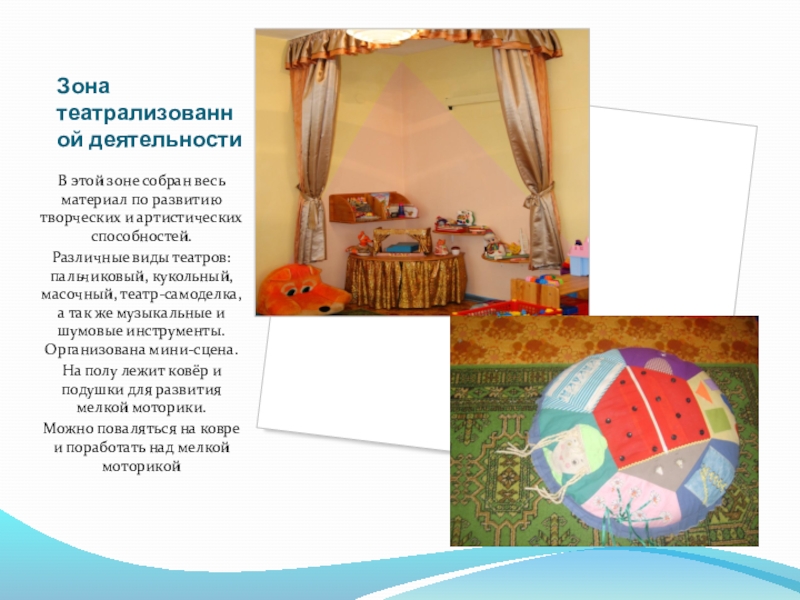 Зона театрализованной деятельности

В этой зоне собран весь материал по развитию творческих и артистических способностей.

Различные виды театров: пальчиковый, кукольный, масочный, театр-самоделка, а так же музыкальные и шумовые инструменты. Организована мини-сцена.

На полу лежит ковёр и подушки для развития мелкой моторики.

Можно поваляться на ковре и поработать над мелкой моторикой